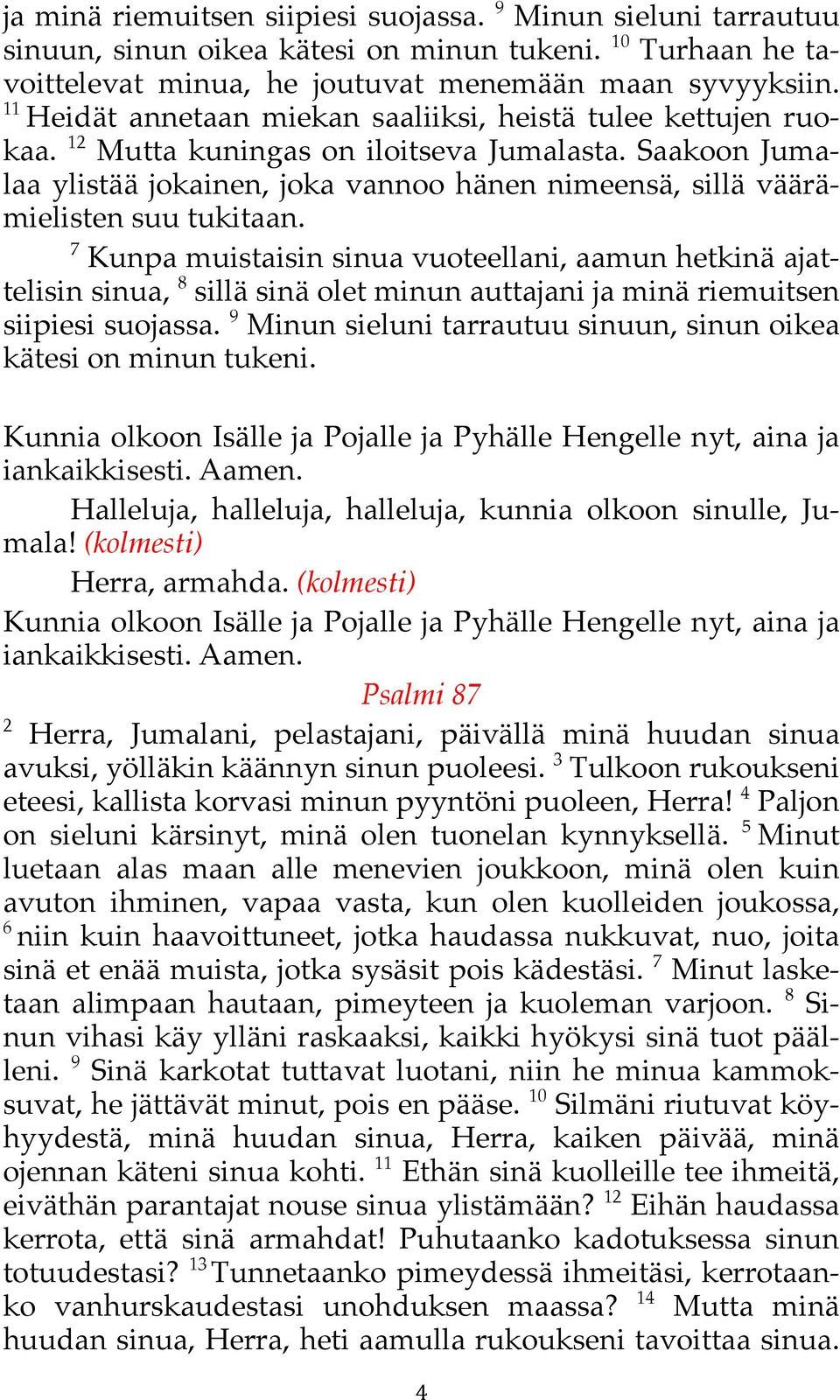 ja minä riemuitsen siipiesi suojassa. $^{9}$ Minun sieluni tarrautuu sinuun, sinun oikea kätesi on minun tukeni. $^{10}$ Turhaan he tavoittelevat minua, he joutuvat menemään maan syvyyksiin. $^{11}$ Heidät annetaan miekan saaliiksi, heistä tulee kettujen ruokaa. $^{12}$ Mutta kuningas on iloitseva Jumalasta. Saakoon Jumalaa ylistää jokainen, joka vannoo hänen nimeensä, sillä väärämielisten suu tukitaan.

$^{7}$ Kunpa muistaisin sinua vuoteellani, aamun hetkinä ajattelisin sinua, $^{8}$ sillä sinä olet minun auttajani ja minä riemuitsen siipiesi suojassa. $^{9}$ Minun sieluni tarrautuu sinuun, sinun oikea kätesi on minun tukeni.

Kunnia olkoon Isälle ja Pojalle ja Pyhälle Hengelle nyt, aina ja iankaikkisesti. Aamen.

Halleluja, halleluja, halleluja, kunnia olkoon sinulle, Jumala! (kolmesti)

Herra, armahda. (kolmesti)

Kunnia olkoon Isälle ja Pojalle ja Pyhälle Hengelle nyt, aina ja iankaikkisesti. Aamen.

Psalmi 87

$^{2}$ Herra, Jumalani, pelastajani, päivällä minä huudan sinua avuksi, yölläkin käännyn sinun puoleesi. $^{3}$ Tulkoon rukoukseni eteesi, kallista korvasi minun pyyntöni puoleen, Herra! $^{4}$ Paljon on sieluni kärsinyt, minä olen tuonelan kynnyksellä. $^{5}$ Minut luetaan alas maan alle menevien joukkoon, minä olen kuin avuton ihminen, vapaa vasta, kun olen kuolleiden joukossa, $^{6}$ niin kuin haavoittuneet, jotka haudassa nukkuvat, nuo, joita sinä et enää muista, jotka sysäsit pois kädestäsi. $^{7}$ Minut lasketaan alimpaan hautaan, pimeyteen ja kuoleman varjoon. $^{8}$ Sinun vihasi käy ylläni raskaaksi, kaikki hyökysi sinä tuot päälleni. $^{9}$ Sinä karkotat tuttavat luotani, niin he minua kammoksuvat, he jättävät minut, pois en pääse. $^{10}$ Silmäni riutuvat köyhyydestä, minä huudan sinua, Herra, kaiken päivää, minä ojennan käteni sinua kohti. $^{11}$ Ethän sinä kuolleille tee ihmeitä, eiväthän parantajat nouse sinua ylistämään? $^{12}$ Eihän haudassa kerrota, että sinä armahdat! Puhutaanko kadotuksessa sinun totuudestasi? $^{13}$ Tunnetaanko pimeydessä ihmeitäsi, kerrotaanko vanhurskaudestasi unohduksen maassa? $^{14}$ Mutta minä huudan sinua, Herra, heti aamulla rukoukseni tavoittaa sinua.

4